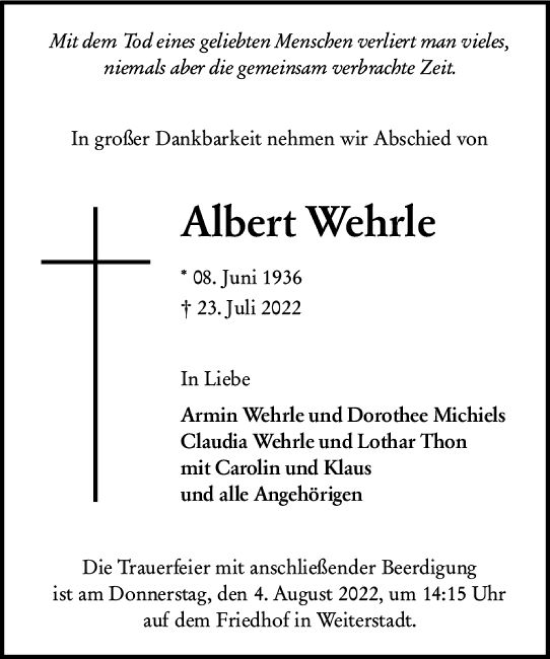 Mit dem Tod eines geliebten Menschen verliert man vieles, niemals aber die gemeinsam verbrachte Zeit.

In großer Dankbarkeit nehmen wir Abschied von

Albert Wehrle

* 08. Juni 1936
† 23. Juli 2022

In Liebe

Armin Wehrle und Dorothee Michiels
Claudia Wehrle und Lothar Thon
mit Carolin und Klaus
und alle Angehörigen

Die Trauerfeier mit anschließender Beerdigung ist am Donnerstag, den 4. August 2022, um 14:15 Uhr auf dem Friedhof in Weiterstadt.